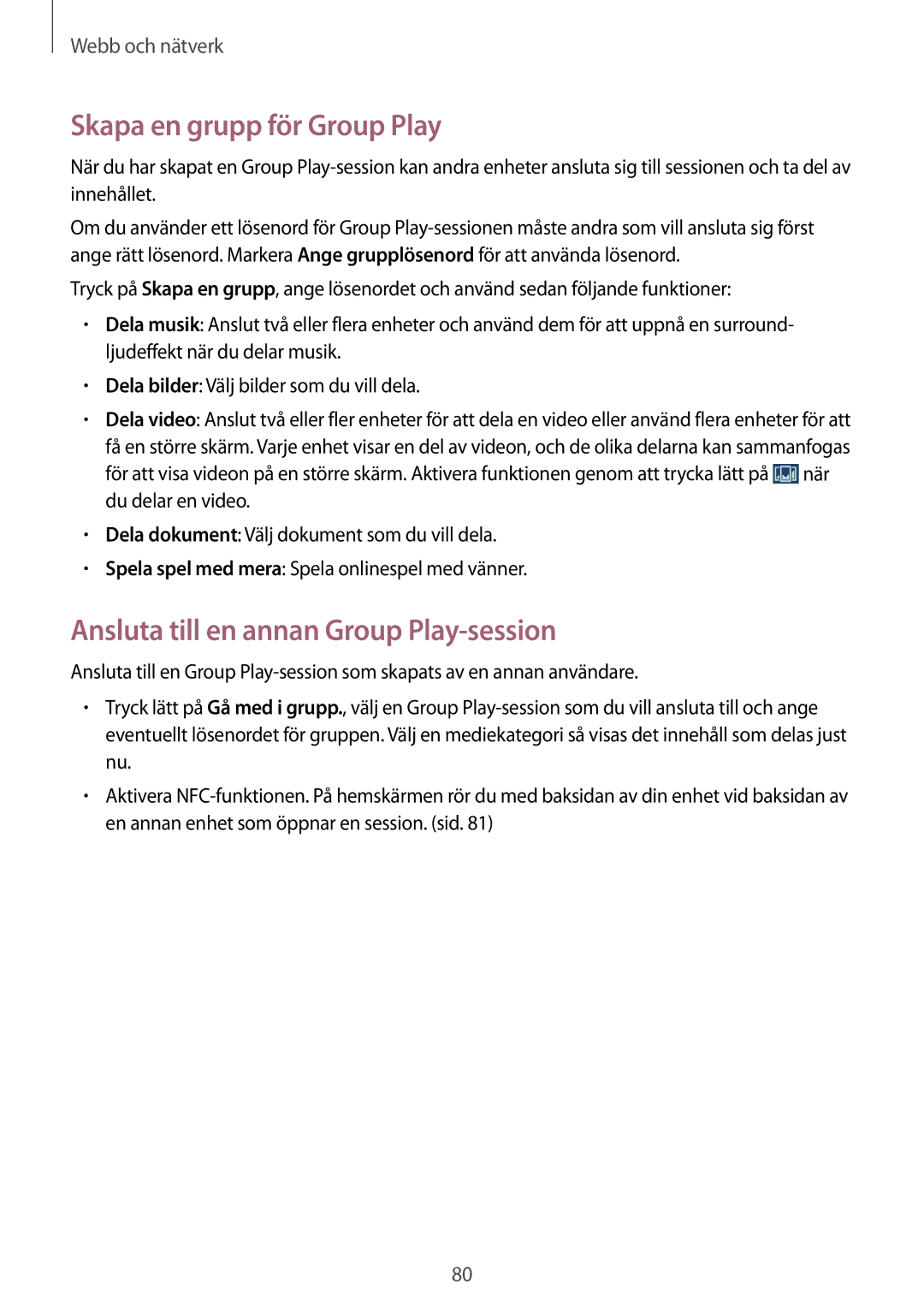 Webb och nätverk

Skapa en grupp för Group Play

När du har skapat en Group Play-session kan andra enheter ansluta sig till sessionen och ta del av innehållet.

Om du använder ett lösenord för Group Play-sessionen måste andra som vill ansluta sig först ange rätt lösenord. Markera Ange grupplösenord för att använda lösenord.

Tryck på Skapa en grupp, ange lösenordet och använd sedan följande funktioner:

• Dela musik: Anslut två eller flera enheter och använd dem för att uppnå en surround-ljudeffekt när du delar musik.

• Dela bilder: Välj bilder som du vill dela.

• Dela video: Anslut två eller fler enheter för att dela en video eller använd flera enheter för att få en större skärm. Varje enhet visar en del av videon, och de olika delarna kan sammanfogas för att visa videon på en större skärm. Aktivera funktionen genom att trycka lätt på när du delar en video.

• Dela dokument: Välj dokument som du vill dela.

• Spela spel med mera: Spela onlinespel med vänner.

Ansluta till en annan Group Play-session

Ansluta till en Group Play-session som skapats av en annan användare.

• Tryck lätt på Gå med i grupp., välj en Group Play-session som du vill ansluta till och ange eventuellt lösenordet för gruppen. Välj en mediekategori så visas det innehåll som delas just nu.

• Aktivera NFC-funktionen. På hemskärmen rör du med baksidan av din enhet vid baksidan av en annan enhet som öppnar en session. (sid. 81)

80